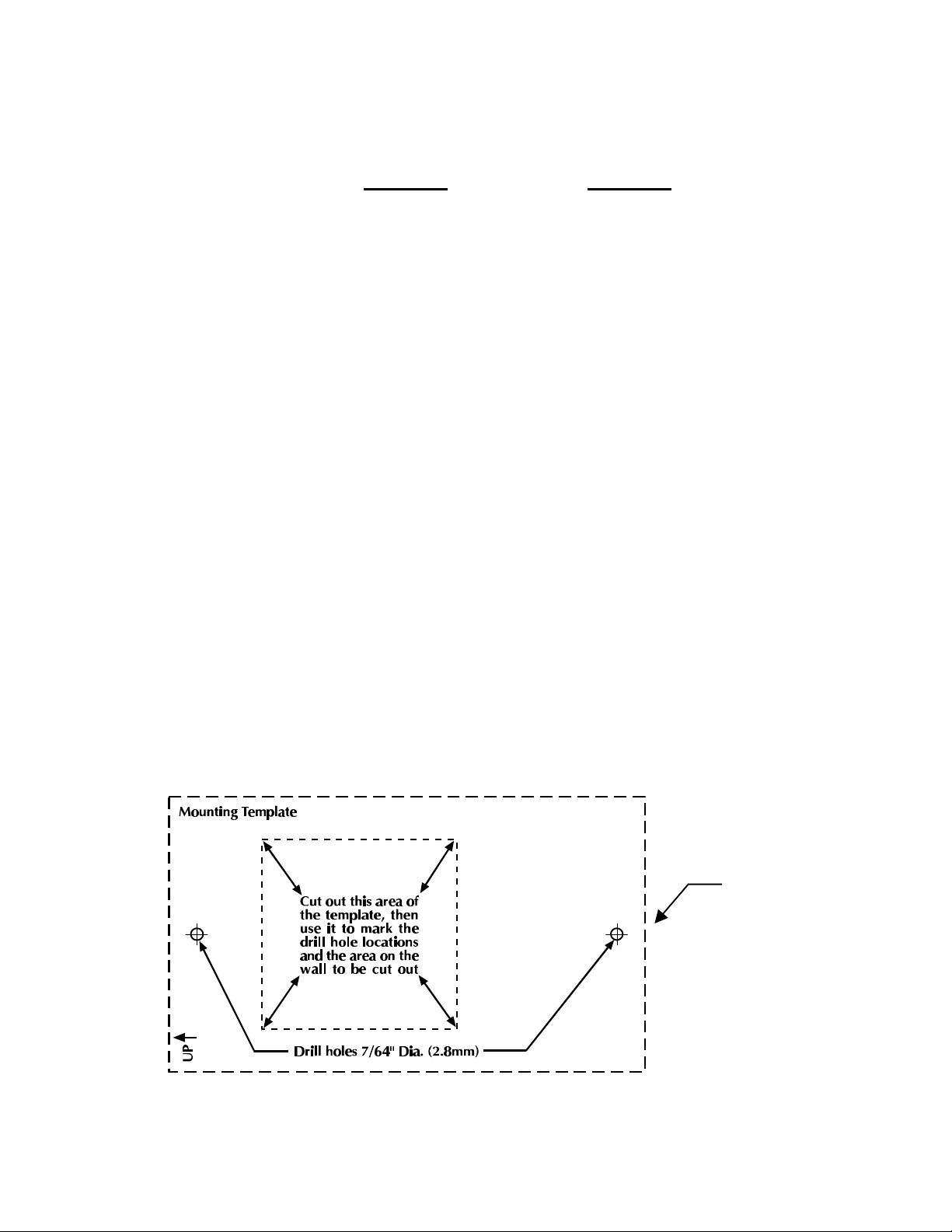 Mounting Template

Cut out this area of the template, then use it to mark the drill hole locations and the area on the wall to be cut out

UP

Drill holes 7/64" Dia. (2.8mm)